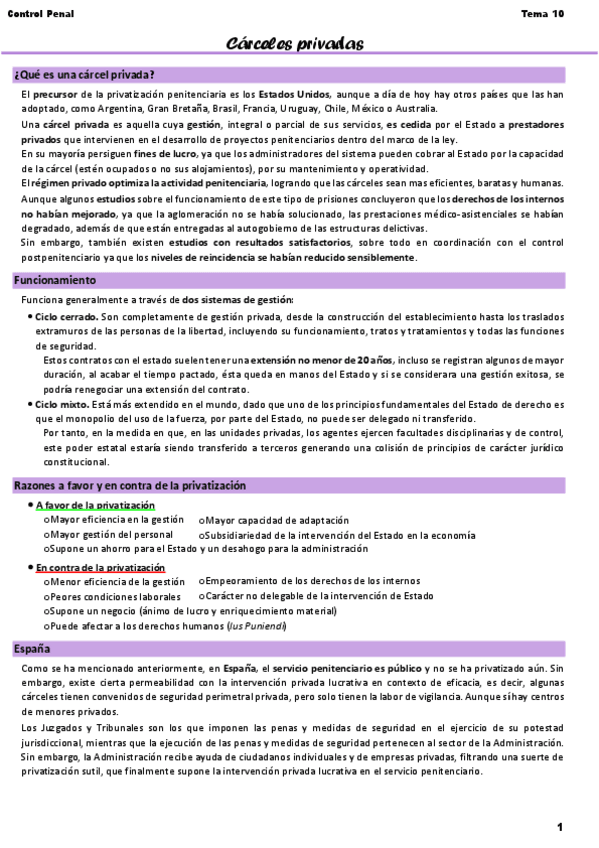 Control Penal Tema 10

Cárceles privadas

¿Qué es una cárcel privada?

El precursor de la privatización penitenciaria es los Estados Unidos, aunque a día de hoy hay otros países que las han adoptado, como Argentina, Gran Bretaña, Brasil, Francia, Uruguay, Chile, México o Australia.

Una cárcel privada es aquella cuya gestión, integral o parcial de sus servicios, es cedida por el Estado a prestadores privados que intervienen en el desarrollo de proyectos penitenciarios dentro del marco de la ley.

En su mayoría persiguen fines de lucro, ya que los administradores del sistema pueden cobrar al Estado por la capacidad de la cárcel (estén ocupados o no sus alojamientos), por su mantenimiento y operatividad.

El régimen privado optimiza la actividad penitenciaria, logrando que las cárceles sean mas eficientes, baratas y humanas.

Aunque algunos estudios sobre el funcionamiento de este tipo de prisiones concluyeron que los derechos de los internos no habían mejorado, ya que la aglomeración no se había solucionado, las prestaciones médico-asistenciales se habían degradado, además de que están entregadas al autogobierno de las estructuras delictivas.

Sin embargo, también existen estudios con resultados satisfactorios, sobre todo en coordinación con el control postpenitenciario ya que los niveles de reincidencia se habían reducido sensiblemente.

Funcionamiento

Funciona generalmente a través de dos sistemas de gestión:

• Ciclo cerrado. Son completamente de gestión privada, desde la construcción del establecimiento hasta los traslados extramuros de las personas de la libertad, incluyendo su funcionamiento, tratos y tratamientos y todas las funciones de seguridad.
Estos contratos con el estado suelen tener una extensión no menor de 20 años, incluso se registran algunos de mayor duración, al acabar el tiempo pactado, ésta queda en manos del Estado y si se considerara una gestión exitosa, se podría renegociar una extensión del contrato.

• Ciclo mixto. Está más extendido en el mundo, dado que uno de los principios fundamentales del Estado de derecho es que el monopolio del uso de la fuerza, por parte del Estado, no puede ser delegado ni transferido.
Por tanto, en la medida en que, en las unidades privadas, los agentes ejercen facultades disciplinarias y de control, este poder estatal estaría siendo transferido a terceros generando una colisión de principios de carácter jurídico constitucional.

Razones a favor y en contra de la privatización

• A favor de la privatización
○Mayor eficiencia en la gestión ○Mayor capacidad de adaptación
○Mayor gestión del personal ○Subsidiariedad de la intervención del Estado en la economía
○Supone un ahorro para el Estado y un desahogo para la administración

• En contra de la privatización
○Menor eficiencia de la gestión ○Empeoramiento de los derechos de los internos
○Peores condiciones laborales ○Carácter no delegable de la intervención de Estado
○Supone un negocio (ánimo de lucro y enriquecimiento material)
○Puede afectar a los derechos humanos (Ius Puniendi)

España

Como se ha mencionado anteriormente, en España, el servicio penitenciario es público y no se ha privatizado aún. Sin embargo, existe cierta permeabilidad con la intervención privada lucrativa en contexto de eficacia, es decir, algunas cárceles tienen convenidos de seguridad perimetral privada, pero solo tienen la labor de vigilancia. Aunque sí hay centros de menores privados.

Los Juzgados y Tribunales son los que imponen las penas y medidas de seguridad en el ejercicio de su potestad jurisdiccional, mientras que la ejecución de las penas y medidas de seguridad pertenecen al sector de la Administración. Sin embargo, la Administración recibe ayuda de ciudadanos individuales y de empresas privadas, filtrando una suerte de privatización sutil, que finalmente supone la intervención privada lucrativa en el servicio penitenciario.

1